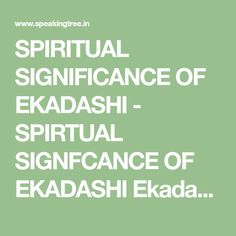 www.speakingtree.in

SPIRITUAL SIGNIFICANCE OF EKADASHI - SPIRTUAL SIGNFCANCE OF EKADASHI Ekada...